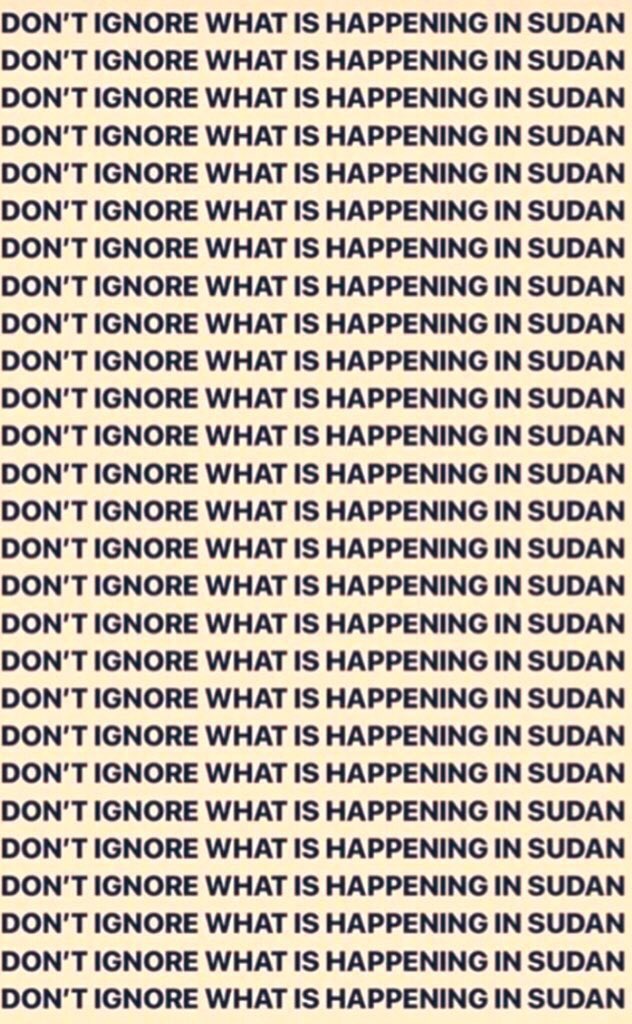 DON'T IGNORE WHAT IS HAPPENING IN SUDAN
DON'T IGNORE WHAT IS HAPPENING IN SUDAN
DON'T IGNORE WHAT IS HAPPENING IN SUDAN
DON'T IGNORE WHAT IS HAPPENING IN SUDAN
DON'T IGNORE WHAT IS HAPPENING IN SUDAN
DON'T IGNORE WHAT IS HAPPENING IN SUDAN
DON'T IGNORE WHAT IS HAPPENING IN SUDAN
DON'T IGNORE WHAT IS HAPPENING IN SUDAN
DON'T IGNORE WHAT IS HAPPENING IN SUDAN
DON'T IGNORE WHAT IS HAPPENING IN SUDAN
DON'T IGNORE WHAT IS HAPPENING IN SUDAN
DON'T IGNORE WHAT IS HAPPENING IN SUDAN
DON'T IGNORE WHAT IS HAPPENING IN SUDAN
DON'T IGNORE WHAT IS HAPPENING IN SUDAN
DON'T IGNORE WHAT IS HAPPENING IN SUDAN
DON'T IGNORE WHAT IS HAPPENING IN SUDAN
DON'T IGNORE WHAT IS HAPPENING IN SUDAN
DON'T IGNORE WHAT IS HAPPENING IN SUDAN
DON'T IGNORE WHAT IS HAPPENING IN SUDAN
DON'T IGNORE WHAT IS HAPPENING IN SUDAN
DON'T IGNORE WHAT IS HAPPENING IN SUDAN
DON'T IGNORE WHAT IS HAPPENING IN SUDAN
DON'T IGNORE WHAT IS HAPPENING IN SUDAN
DON'T IGNORE WHAT IS HAPPENING IN SUDAN
DON'T IGNORE WHAT IS HAPPENING IN SUDAN
DON'T IGNORE WHAT IS HAPPENING IN SUDAN
DON'T IGNORE WHAT IS HAPPENING IN SUDAN